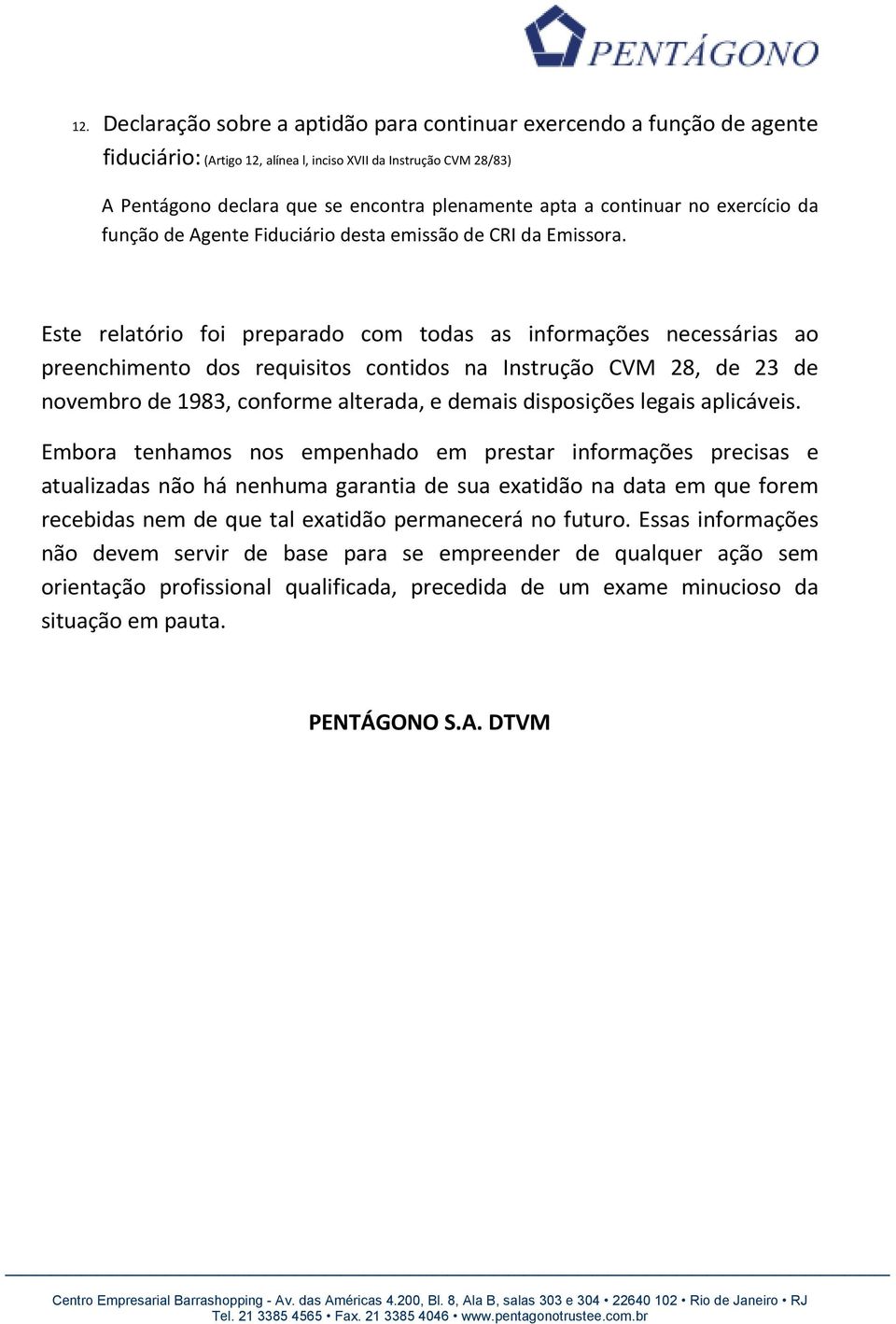 PENTÁGONO

12. Declaração sobre a aptidão para continuar exercendo a função de agente fiduciário: (Artigo 12, alínea l, inciso XVII da Instrução CVM 28/83)

A Pentágono declara que se encontra plenamente apta a continuar no exercício da função de Agente Fiduciário desta emissão de CRI da Emissora.

Este relatório foi preparado com todas as informações necessárias ao preenchimento dos requisitos contidos na Instrução CVM 28, de 23 de novembro de 1983, conforme alterada, e demais disposições legais aplicáveis.

Embora tenhamos nos empenhado em prestar informações precisas e atualizadas não há nenhuma garantia de sua exatidão na data em que forem recebidas nem de que tal exatidão permanecerá no futuro. Essas informações não devem servir de base para se empreender de qualquer ação sem orientação profissional qualificada, precedida de um exame minucioso da situação em pauta.

PENTÁGONO S.A. DTVM

Centro Empresarial Barrashopping - Av. das Américas 4.200, Bl. 8, Ala B, salas 303 e 304 • 22640 102 • Rio de Janeiro • RJ
Tel. 21 3385 4565 • Fax. 21 3385 4046 • www.pentagonotrustee.com.br